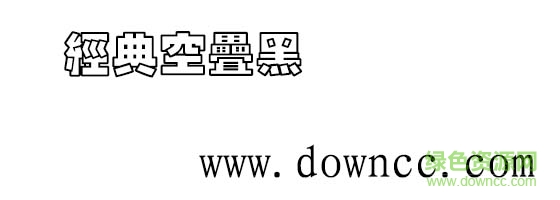 經典空疊黑

www.downcc.com

绿色资源网
www.downcc.com